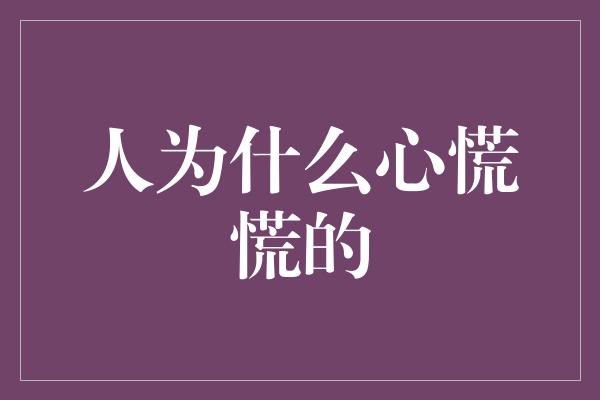 人为什么心慌慌的